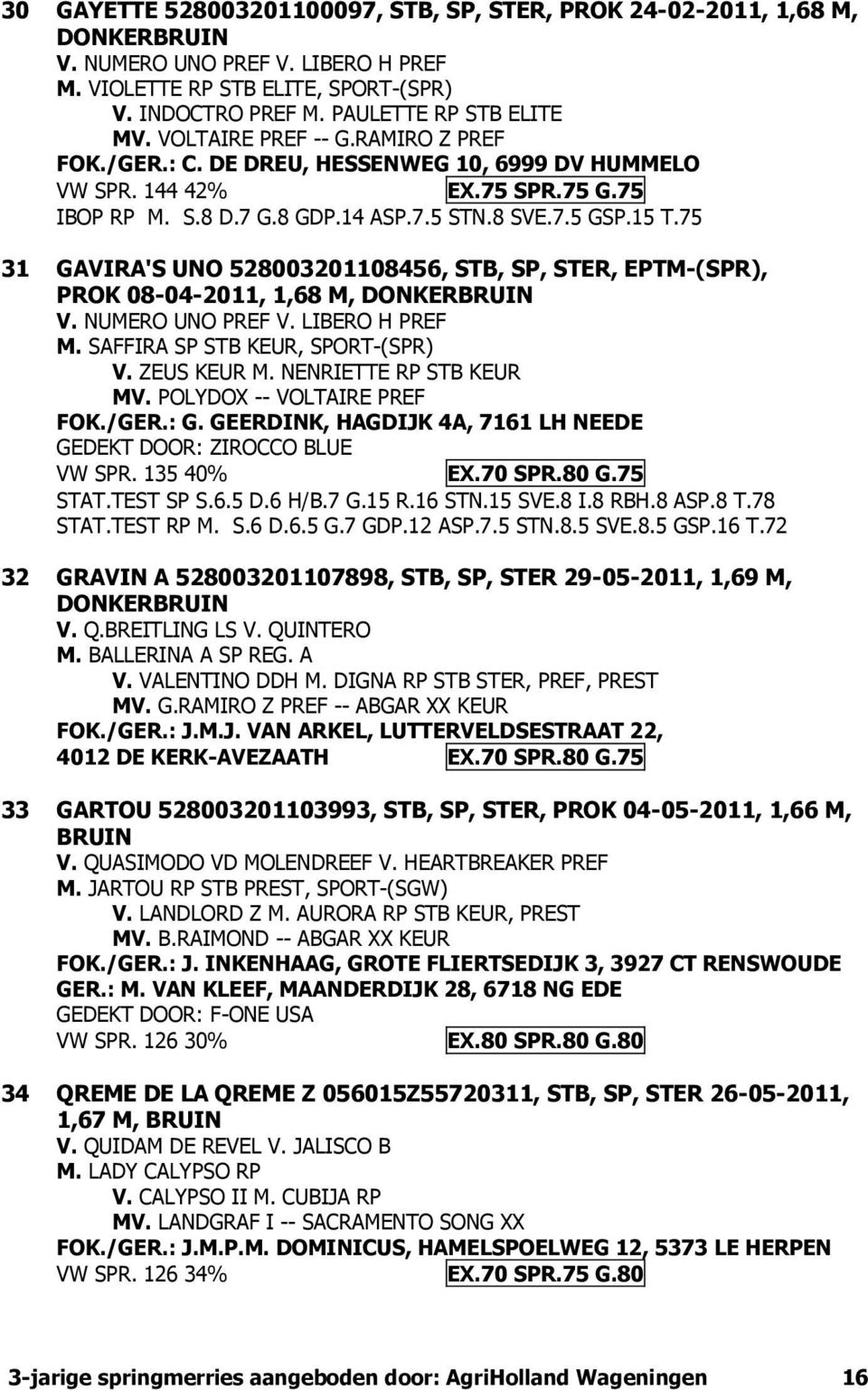 30 GAYETTE 528003201100097, STB, SP, STER, PROK 24-02-2011, 1,68 M, DONKERBRUIN
V. NUMERO UNO PREF V. LIBERO H PREF
M. VIOLETTE RP STB ELITE, SPORT-(SPR)
V. INDOCTRO PREF M. PAULETTE RP STB ELITE
MV. VOLTAIRE PREF -- G.RAMIRO Z PREF
FOK./GER.: C. DE DREU, HESSENWEG 10, 6999 DV HUMMELO
VW SPR. 144 42% EX.75 SPR.75 G.75
IBOP RP M. S.8 D.7 G.8 GDP.14 ASP.7.5 STN.8 SVE.7.5 GSP.15 T.75

31 GAVIRA'S UNO 528003201108456, STB, SP, STER, EPTM-(SPR), PROK 08-04-2011, 1,68 M, DONKERBRUIN
V. NUMERO UNO PREF V. LIBERO H PREF
M. SAFFIRA SP STB KEUR, SPORT-(SPR)
V. ZEUS KEUR M. NENRIETTE RP STB KEUR
MV. POLYDOX -- VOLTAIRE PREF
FOK./GER.: G. GEERDINK, HAGDIJK 4A, 7161 LH NEEDE
GEDEKT DOOR: ZIROCCO BLUE
VW SPR. 135 40% EX.70 SPR.80 G.75
STAT.TEST SP S.6.5 D.6 H/B.7 G.15 R.16 STN.15 SVE.8 I.8 RBH.8 ASP.8 T.78
STAT.TEST RP M. S.6 D.6.5 G.7 GDP.12 ASP.7.5 STN.8.5 SVE.8.5 GSP.16 T.72

32 GRAVIN A 528003201107898, STB, SP, STER 29-05-2011, 1,69 M, DONKERBRUIN
V. Q.BREITLING LS V. QUINTERO
M. BALLERINA A SP REG. A
V. VALENTINO DDH M. DIGNA RP STB STER, PREF, PREST
MV. G.RAMIRO Z PREF -- ABGAR XX KEUR
FOK./GER.: J.M.J. VAN ARKEL, LUTTERVELDSESTRAAT 22, 4012 DE KERK-AVEZAATH EX.70 SPR.80 G.75

33 GARTOU 528003201103993, STB, SP, STER, PROK 04-05-2011, 1,66 M, BRUIN
V. QUASIMODO VD MOLENDREEF V. HEARTBREAKER PREF
M. JARTOU RP STB PREST, SPORT-(SGW)
V. LANDLORD Z M. AURORA RP STB KEUR, PREST
MV. B.RAIMOND -- ABGAR XX KEUR
FOK./GER.: J. INKENHAAG, GROTE FLIERTSEDIJK 3, 3927 CT RENSWOUDE
GER.: M. VAN KLEEF, MAANDERDIJK 28, 6718 NG EDE
GEDEKT DOOR: F-ONE USA
VW SPR. 126 30% EX.80 SPR.80 G.80

34 QREME DE LA QREME Z 056015Z55720311, STB, SP, STER 26-05-2011, 1,67 M, BRUIN
V. QUIDAM DE REVEL V. JALISCO B
M. LADY CALYPSO RP
V. CALYPSO II M. CUBIJA RP
MV. LANDGRAF I -- SACRAMENTO SONG XX
FOK./GER.: J.M.P.M. DOMINICUS, HAMELSPOELWEG 12, 5373 LE HERPEN
VW SPR. 126 34% EX.70 SPR.75 G.80

3-jarige springmerries aangeboden door: AgriHolland Wageningen 16